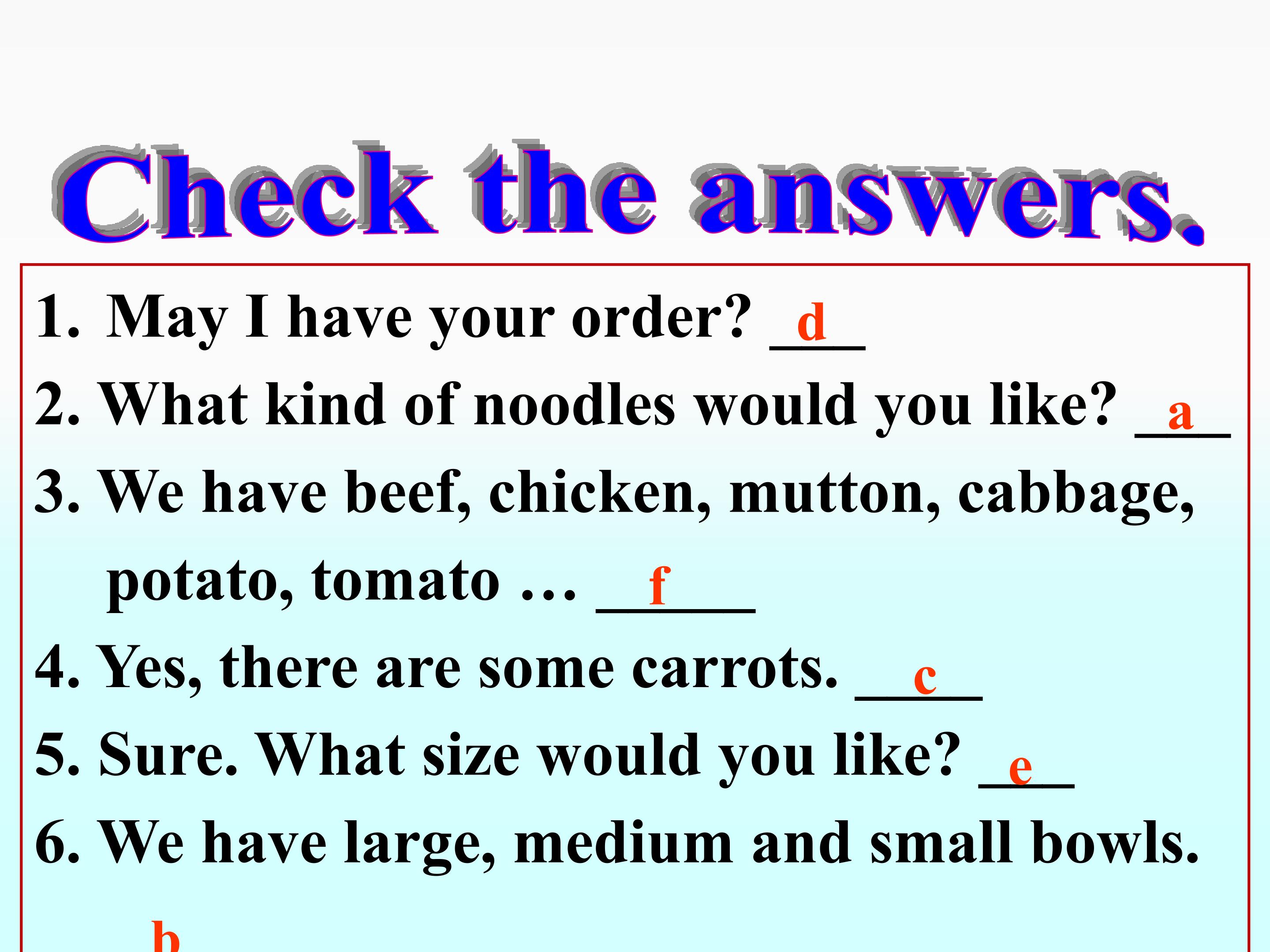 Check the answers.

1. May I have your order? d

2. What kind of noodles would you like? a

3. We have beef, chicken, mutton, cabbage, potato, tomato … f

4. Yes, there are some carrots. c

5. Sure. What size would you like? e

6. We have large, medium and small bowls.

b